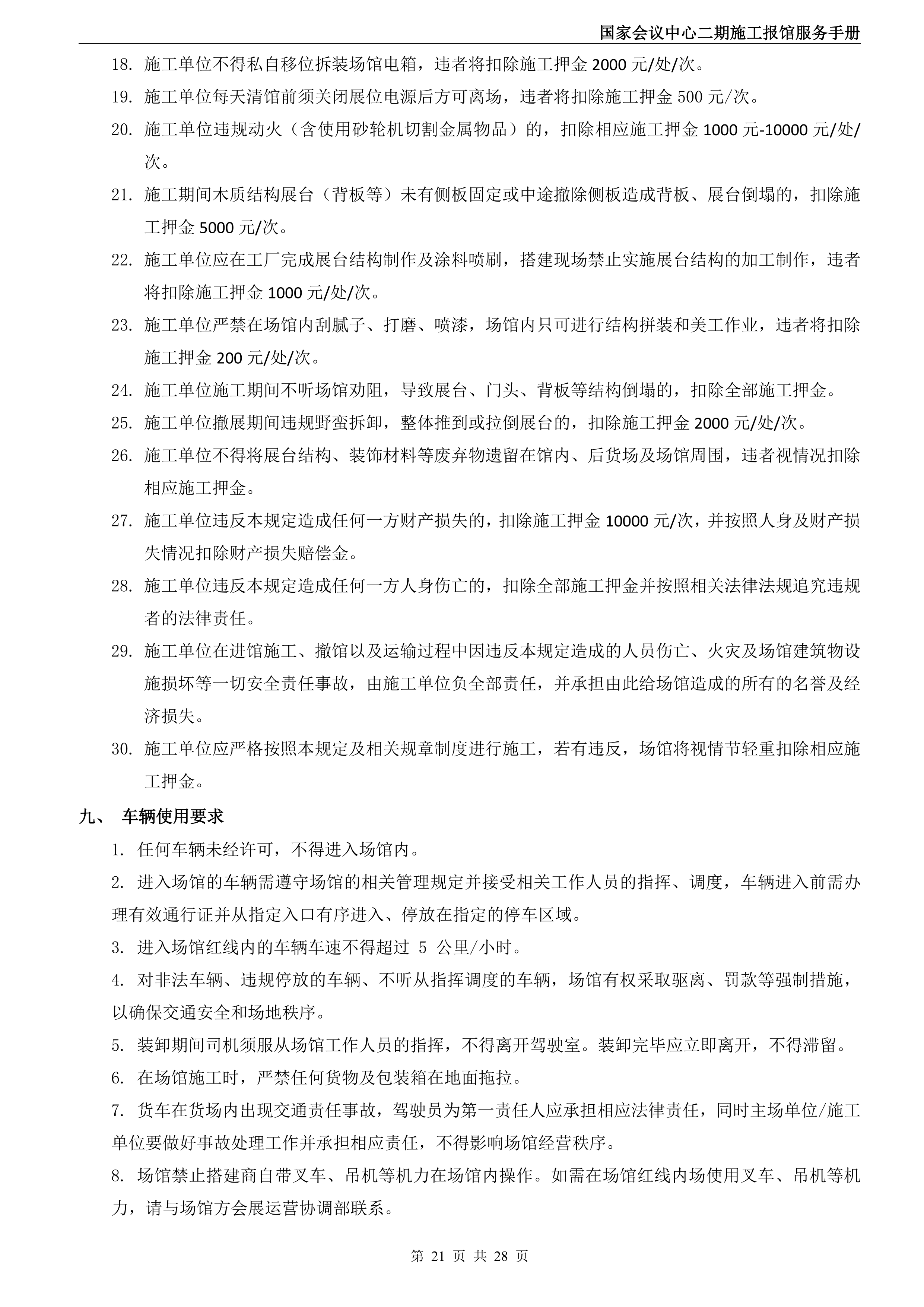 国家会议中心二期施工报馆服务手册

18. 施工单位不得私自移位拆装场馆电箱，违者将扣除施工押金 2000 元/处/次。

19. 施工单位每天清馆前须关闭展位电源后方可离场，违者将扣除施工押金 500 元/次。

20. 施工单位违规动火（含使用砂轮机切割金属物品）的，扣除相应施工押金 1000 元-10000 元/处/次。

21. 施工期间木质结构展台（背板等）未有侧板固定或中途撤除侧板造成背板、展台倒塌的，扣除施工押金 5000 元/次。

22. 施工单位应在工厂完成展台结构制作及涂料喷刷，搭建现场禁止实施展台结构的加工制作，违者将扣除施工押金 1000 元/处/次。

23. 施工单位严禁在场馆内刮腻子、打磨、喷漆，场馆内只可进行结构拼装和美工作业，违者将扣除施工押金 200 元/处/次。

24. 施工单位施工期间不听场馆劝阻，导致展台、门头、背板等结构倒塌的，扣除全部施工押金。

25. 施工单位撤展期间违规野蛮拆卸，整体推到或拉倒展台的，扣除施工押金 2000 元/处/次。

26. 施工单位不得将展台结构、装饰材料等废弃物遗留在馆内、后货场及场馆周围，违者视情况扣除相应施工押金。

27. 施工单位违反本规定造成任何一方财产损失的，扣除施工押金 10000 元/次，并按照人身及财产损失情况扣除财产损失赔偿金。

28. 施工单位违反本规定造成任何一方人身伤亡的，扣除全部施工押金并按照相关法律法规追究违规者的法律责任。

29. 施工单位在进馆施工、撤馆以及运输过程中因违反本规定造成的人员伤亡、火灾及场馆建筑物设施损坏等一切安全责任事故，由施工单位负全部责任，并承担由此给场馆造成的所有的名誉及经济损失。

30. 施工单位应严格按照本规定及相关规章制度进行施工，若有违反，场馆将视情节轻重扣除相应施工押金。

九、 车辆使用要求

1. 任何车辆未经许可，不得进入场馆内。

2. 进入场馆的车辆需遵守场馆的相关管理规定并接受相关工作人员的指挥、调度，车辆进入前需办理有效通行证并从指定入口有序进入、停放在指定的停车区域。

3. 进入场馆红线内的车辆车速不得超过 5 公里/小时。

4. 对非法车辆、违规停放的车辆、不听从指挥调度的车辆，场馆有权采取驱离、罚款等强制措施，以确保交通安全和场地秩序。

5. 装卸期间司机须服从场馆工作人员的指挥，不得离开驾驶室。装卸完毕应立即离开，不得滞留。

6. 在场馆施工时，严禁任何货物及包装箱在地面拖拉。

7. 货车在货场内出现交通责任事故，驾驶员为第一责任人应承担相应法律责任，同时主场单位/施工单位要做好事故处理工作并承担相应责任，不得影响场馆经营秩序。

8. 场馆禁止搭建商自带叉车、吊机等机力在场馆内操作。如需在场馆红线内场使用叉车、吊机等机力，请与场馆方会展运营协调部联系。

第 21 页 共 28 页